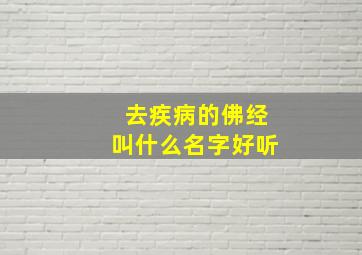 去疾病的佛经
叫什么名字好听